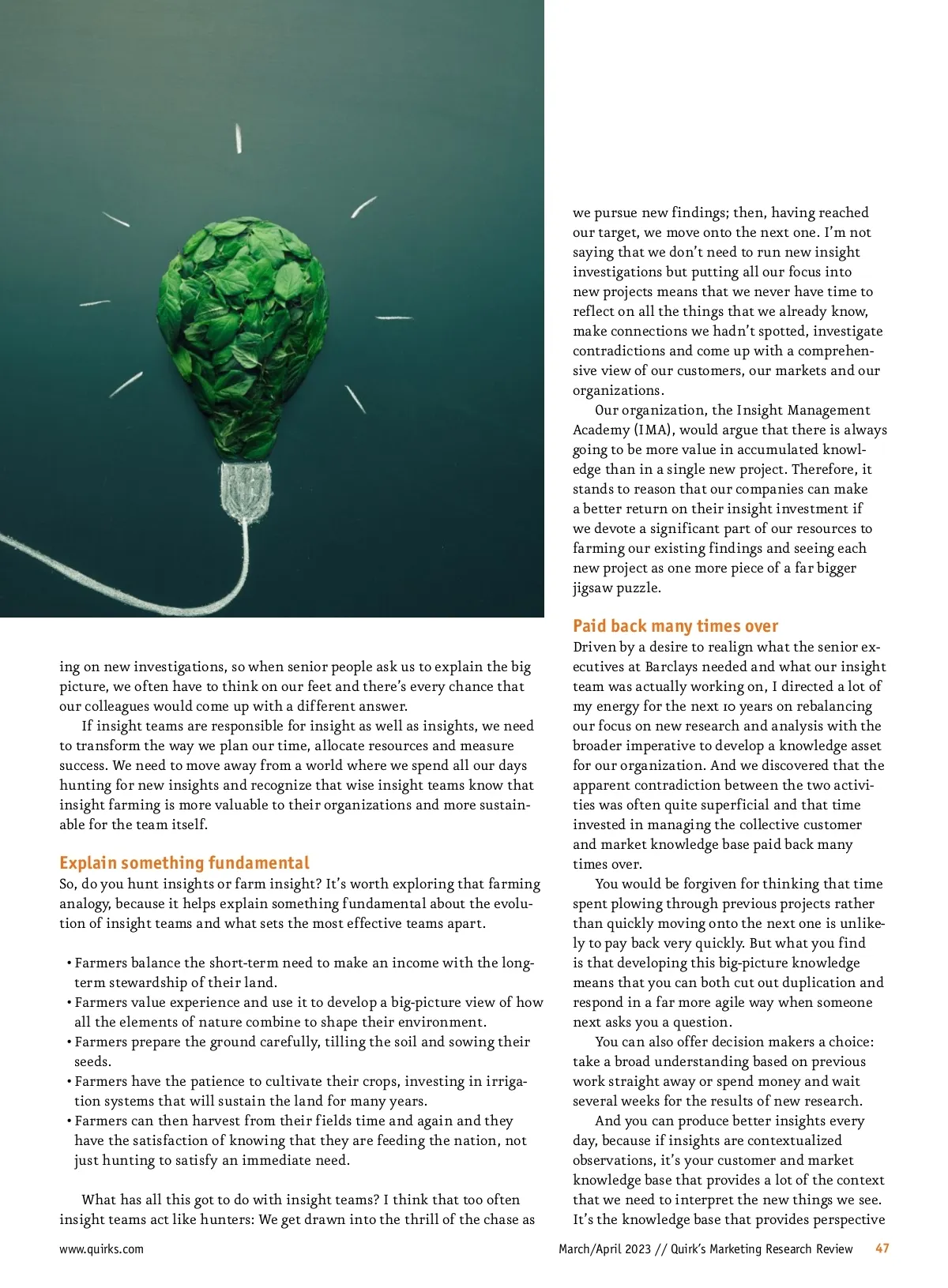 ing on new investigations, so when senior people ask us to explain the big picture, we often have to think on our feet and there's every chance that our colleagues would come up with a different answer.

If insight teams are responsible for insight as well as insights, we need to transform the way we plan our time, allocate resources and measure success. We need to move away from a world where we spend all our days hunting for new insights and recognize that wise insight teams know that insight farming is more valuable to their organizations and more sustainable for the team itself.

Explain something fundamental

So, do you hunt insights or farm insight? It's worth exploring that farming analogy, because it helps explain something fundamental about the evolution of insight teams and what sets the most effective teams apart.

• Farmers balance the short-term need to make an income with the long-term stewardship of their land.
• Farmers value experience and use it to develop a big-picture view of how all the elements of nature combine to shape their environment.
• Farmers prepare the ground carefully, tilling the soil and sowing their seeds.
• Farmers have the patience to cultivate their crops, investing in irrigation systems that will sustain the land for many years.
• Farmers can then harvest from their fields time and again and they have the satisfaction of knowing that they are feeding the nation, not just hunting to satisfy an immediate need.

What has all this got to do with insight teams? I think that too often insight teams act like hunters: We get drawn into the thrill of the chase as we pursue new findings; then, having reached our target, we move onto the next one. I'm not saying that we don't need to run new insight investigations but putting all our focus into new projects means that we never have time to reflect on all the things that we already know, make connections we hadn't spotted, investigate contradictions and come up with a comprehensive view of our customers, our markets and our organizations.

Our organization, the Insight Management Academy (IMA), would argue that there is always going to be more value in accumulated knowledge than in a single new project. Therefore, it stands to reason that our companies can make a better return on their insight investment if we devote a significant part of our resources to farming our existing findings and seeing each new project as one more piece of a far bigger jigsaw puzzle.

Paid back many times over

Driven by a desire to realign what the senior executives at Barclays needed and what our insight team was actually working on, I directed a lot of my energy for the next 10 years on rebalancing our focus on new research and analysis with the broader imperative to develop a knowledge asset for our organization. And we discovered that the apparent contradiction between the two activities was often quite superficial and that time invested in managing the collective customer and market knowledge base paid back many times over.

You would be forgiven for thinking that time spent plowing through previous projects rather than quickly moving onto the next one is unlikely to pay back very quickly. But what you find is that developing this big-picture knowledge means that you can both cut out duplication and respond in a far more agile way when someone next asks you a question.

You can also offer decision makers a choice: take a broad understanding based on previous work straight away or spend money and wait several weeks for the results of new research.

And you can produce better insights every day, because if insights are contextualized observations, it's your customer and market knowledge base that provides a lot of the context that we need to interpret the new things we see. It's the knowledge base that provides perspective

www.quirks.com

March/April 2023 // Quirk's Marketing Research Review 47